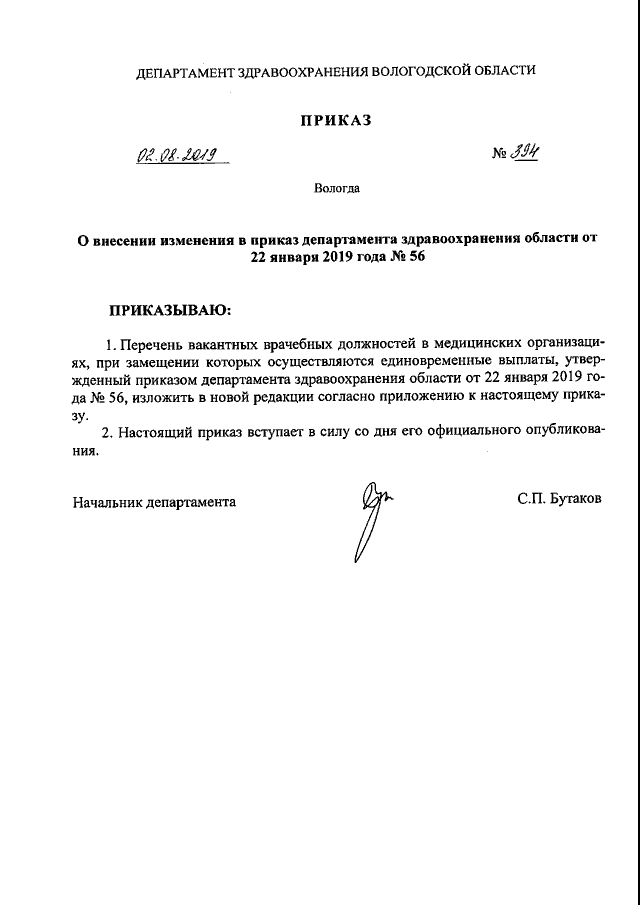 ДЕПАРТАМЕНТ ЗДРАВООХРАНЕНИЯ ВОЛОГОДСКОЙ ОБЛАСТИ

ПРИКАЗ

02.08.2019 № 394

Вологда

О внесении изменения в приказ департамента здравоохранения области от 22 января 2019 года № 56

ПРИКАЗЫВАЮ:

1. Перечень вакантных врачебных должностей в медицинских организациях, при замещении которых осуществляются единовременные выплаты, утвержденный приказом департамента здравоохранения области от 22 января 2019 года № 56, изложить в новой редакции согласно приложению к настоящему приказу.

2. Настоящий приказ вступает в силу со дня его официального опубликования.

Начальник департамента С.П. Бутаков